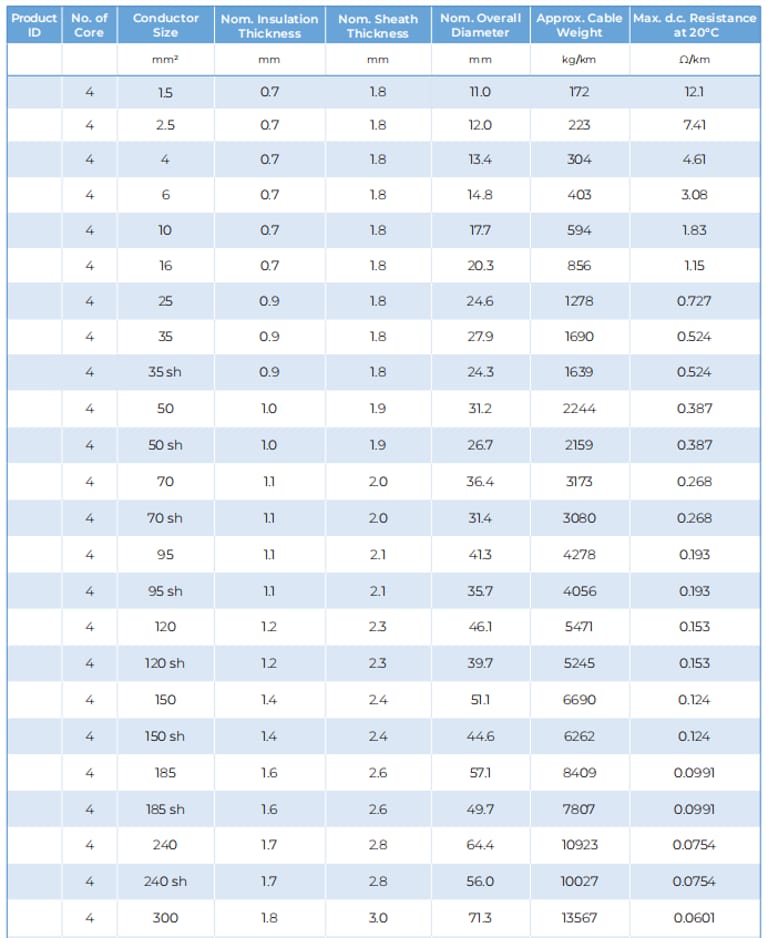 | Product ID | No. of Core | Conductor Size | Nom. Insulation Thickness | Nom. Sheath Thickness | Nom. Overall Diameter | Approx. Cable Weight | Max. d.c. Resistance at 20°C |
|---|---|---|---|---|---|---|---|
| | | mm² | mm | mm | mm | kg/km | Ω/km |
| | 4 | 1.5 | 0.7 | 1.8 | 11.0 | 172 | 12.1 |
| | 4 | 2.5 | 0.7 | 1.8 | 12.0 | 223 | 7.41 |
| | 4 | 4 | 0.7 | 1.8 | 13.4 | 304 | 4.61 |
| | 4 | 6 | 0.7 | 1.8 | 14.8 | 403 | 3.08 |
| | 4 | 10 | 0.7 | 1.8 | 17.7 | 594 | 1.83 |
| | 4 | 16 | 0.7 | 1.8 | 20.3 | 856 | 1.15 |
| | 4 | 25 | 0.9 | 1.8 | 24.6 | 1278 | 0.727 |
| | 4 | 35 | 0.9 | 1.8 | 27.9 | 1690 | 0.524 |
| | 4 | 35 sh | 0.9 | 1.8 | 24.3 | 1639 | 0.524 |
| | 4 | 50 | 1.0 | 1.9 | 31.2 | 2244 | 0.387 |
| | 4 | 50 sh | 1.0 | 1.9 | 26.7 | 2159 | 0.387 |
| | 4 | 70 | 1.1 | 2.0 | 36.4 | 3173 | 0.268 |
| | 4 | 70 sh | 1.1 | 2.0 | 31.4 | 3080 | 0.268 |
| | 4 | 95 | 1.1 | 2.1 | 41.3 | 4278 | 0.193 |
| | 4 | 95 sh | 1.1 | 2.1 | 35.7 | 4056 | 0.193 |
| | 4 | 120 | 1.2 | 2.3 | 46.1 | 5471 | 0.153 |
| | 4 | 120 sh | 1.2 | 2.3 | 39.7 | 5245 | 0.153 |
| | 4 | 150 | 1.4 | 2.4 | 51.1 | 6690 | 0.124 |
| | 4 | 150 sh | 1.4 | 2.4 | 44.6 | 6262 | 0.124 |
| | 4 | 185 | 1.6 | 2.6 | 57.1 | 8409 | 0.0991 |
| | 4 | 185 sh | 1.6 | 2.6 | 49.7 | 7807 | 0.0991 |
| | 4 | 240 | 1.7 | 2.8 | 64.4 | 10923 | 0.0754 |
| | 4 | 240 sh | 1.7 | 2.8 | 56.0 | 10027 | 0.0754 |
| | 4 | 300 | 1.8 | 3.0 | 71.3 | 13567 | 0.0601 |